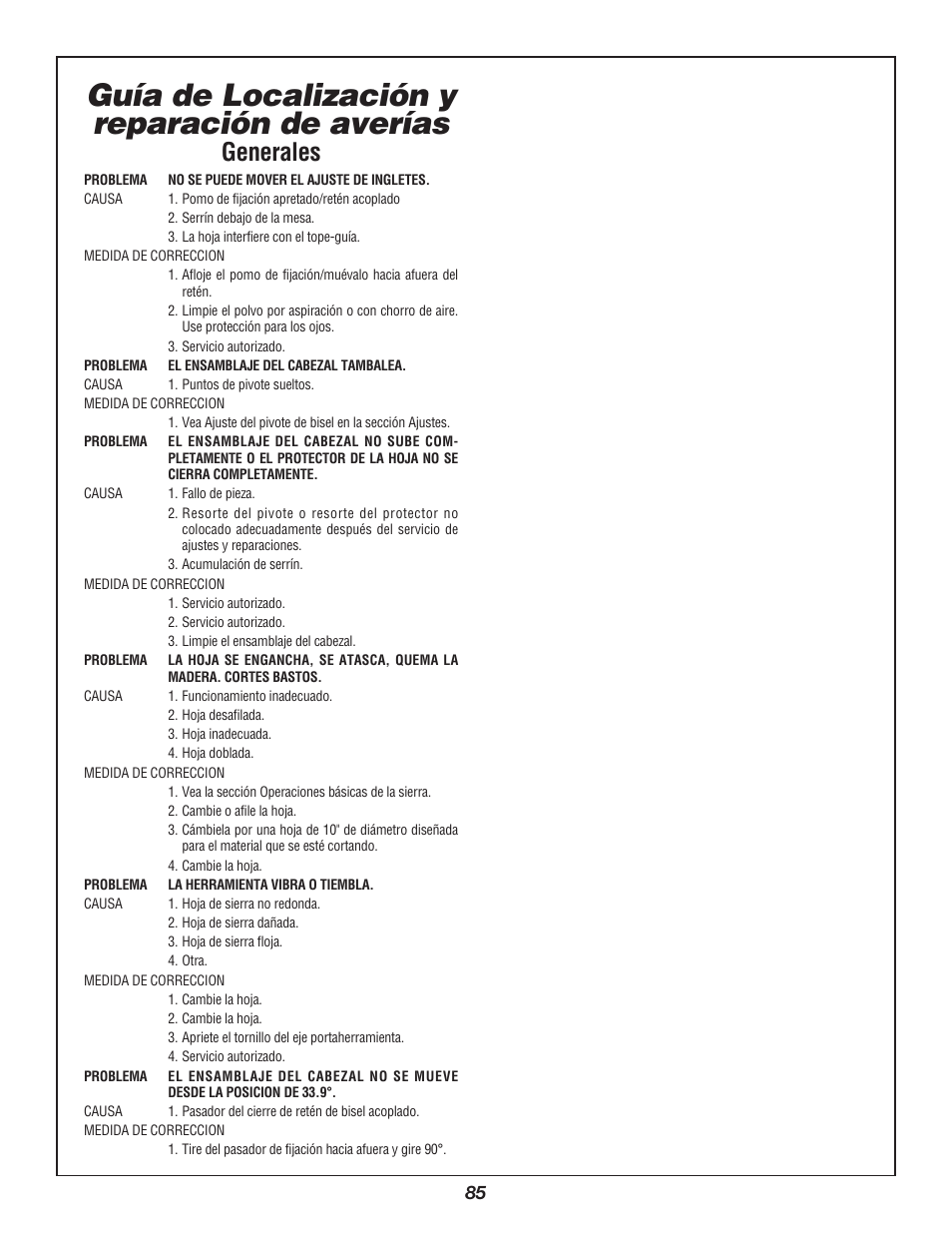 Guía de Localización y reparación de averías
Generales

PROBLEMA NO SE PUEDE MOVER EL AJUSTE DE INGLETES.
CAUSA
1. Pomo de fijación apretado/retén acoplado
2. Serrín debajo de la mesa.
3. La hoja interfiere con el tope-guía.
MEDIDA DE CORRECCION
1. Afloje el pomo de fijación/muévalo hacia afuera del retén.
2. Limpie el polvo por aspiración o con chorro de aire. Use protección para los ojos.
3. Servicio autorizado.

PROBLEMA EL ENSAMBLAJE DEL CABEZAL TAMBALEA.
CAUSA 1. Puntos de pivote sueltos.
MEDIDA DE CORRECCION
1. Vea Ajuste del pivote de bisel en la sección Ajustes.

PROBLEMA EL ENSAMBLAJE DEL CABEZAL NO SUBE COMPLETAMENTE O EL PROTECTOR DE LA HOJA NO SE CIERRA COMPLETAMENTE.
CAUSA
1. Fallo de pieza.
2. Resorte del pivote o resorte del protector no colocado adecuadamente después del servicio de ajustes y reparaciones.
3. Acumulación de serrín.
MEDIDA DE CORRECCION
1. Servicio autorizado.
2. Servicio autorizado.
3. Limpie el ensamblaje del cabezal.

PROBLEMA LA HOJA SE ENGANCHA, SE ATASCA, QUEMA LA MADERA. CORTES BASTOS.
CAUSA
1. Funcionamiento inadecuado.
2. Hoja desafilada.
3. Hoja inadecuada.
4. Hoja doblada.
MEDIDA DE CORRECCION
1. Vea la sección Operaciones básicas de la sierra.
2. Cambie o afile la hoja.
3. Cámbiela por una hoja de 10" de diámetro diseñada para el material que se esté cortando.
4. Cambie la hoja.

PROBLEMA LA HERRAMIENTA VIBRA O TIEMBLA.
CAUSA
1. Hoja de sierra no redonda.
2. Hoja de sierra dañada.
3. Hoja de sierra floja.
4. Otra.
MEDIDA DE CORRECCION
1. Cambie la hoja.
2. Cambie la hoja.
3. Apriete el tornillo del eje portaherramienta.
4. Servicio autorizado.

PROBLEMA EL ENSAMBLAJE DEL CABEZAL NO SE MUEVE DESDE LA POSICION DE 33.9°.
CAUSA 1. Pasador del cierre de retén de bisel acoplado.
MEDIDA DE CORRECCION
1. Tire del pasador de fijación hacia afuera y gire 90°.

85